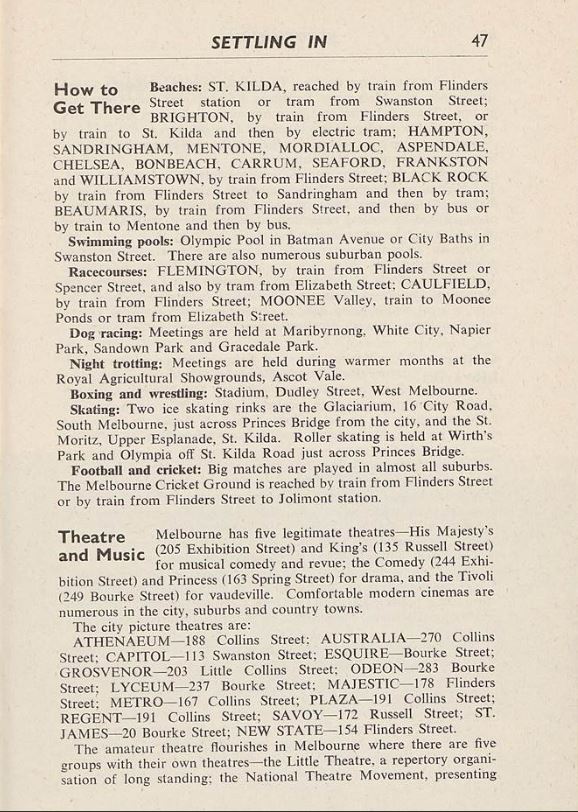 SETTLING IN 47

How to Get There

Beaches: ST. KILDA, reached by train from Flinders Street station or tram from Swanston Street; BRIGHTON, by train from Flinders Street, or by train to St. Kilda and then by electric tram; HAMPTON, SANDRINGHAM, MENTONE, MORDIALLOC, ASPENDALE, CHELSEA, BONBEACH, CARRUM, SEAFORD, FRANKSTON and WILLIAMSTOWN, by train from Flinders Street; BLACK ROCK by train from Flinders Street to Sandringham and then by tram; BEAUMARIS, by train from Flinders Street, and then by bus or by train to Mentone and then by bus.

Swimming pools: Olympic Pool in Batman Avenue or City Baths in Swanston Street. There are also numerous suburban pools.

Racecourses: FLEMINGTON, by train from Flinders Street or Spencer Street, and also by tram from Elizabeth Street; CAULFIELD, by train from Flinders Street; MOONEE Valley, train to Moonee Ponds or tram from Elizabeth Street.

Dog racing: Meetings are held at Maribyrnong, White City, Napier Park, Sandown Park and Gracedale Park.

Night trotting: Meetings are held during warmer months at the Royal Agricultural Showgrounds, Ascot Vale.

Boxing and wrestling: Stadium, Dudley Street, West Melbourne.

Skating: Two ice skating rinks are the Glaciarium, 16 City Road, South Melbourne, just across Princes Bridge from the city, and the St. Moritz, Upper Esplanade, St. Kilda. Roller skating is held at Wirth's Park and Olympia off St. Kilda Road just across Princes Bridge.

Football and cricket: Big matches are played in almost all suburbs. The Melbourne Cricket Ground is reached by train from Flinders Street or by train from Flinders Street to Jolimont station.

Theatre and Music

Melbourne has five legitimate theatres—His Majesty's (205 Exhibition Street) and King's (135 Russell Street) for musical comedy and revue; the Comedy (244 Exhibition Street) and Princess (163 Spring Street) for drama, and the Tivoli (249 Bourke Street) for vaudeville. Comfortable modern cinemas are numerous in the city, suburbs and country towns.

The city picture theatres are:

ATHENAEUM—188 Collins Street; AUSTRALIA—270 Collins Street; CAPITOL—113 Swanston Street; ESQUIRE—Bourke Street; GROSVENOR—203 Little Collins Street; ODEON—283 Bourke Street; LYCEUM—237 Bourke Street; MAJESTIC—178 Flinders Street; METRO—167 Collins Street; PLAZA—191 Collins Street; REGENT—191 Collins Street; SAVOY—172 Russell Street; ST. JAMES—20 Bourke Street; NEW STATE—154 Flinders Street.

The amateur theatre flourishes in Melbourne where there are five groups with their own theatres—the Little Theatre, a repertory organisation of long standing; the National Theatre Movement, presenting